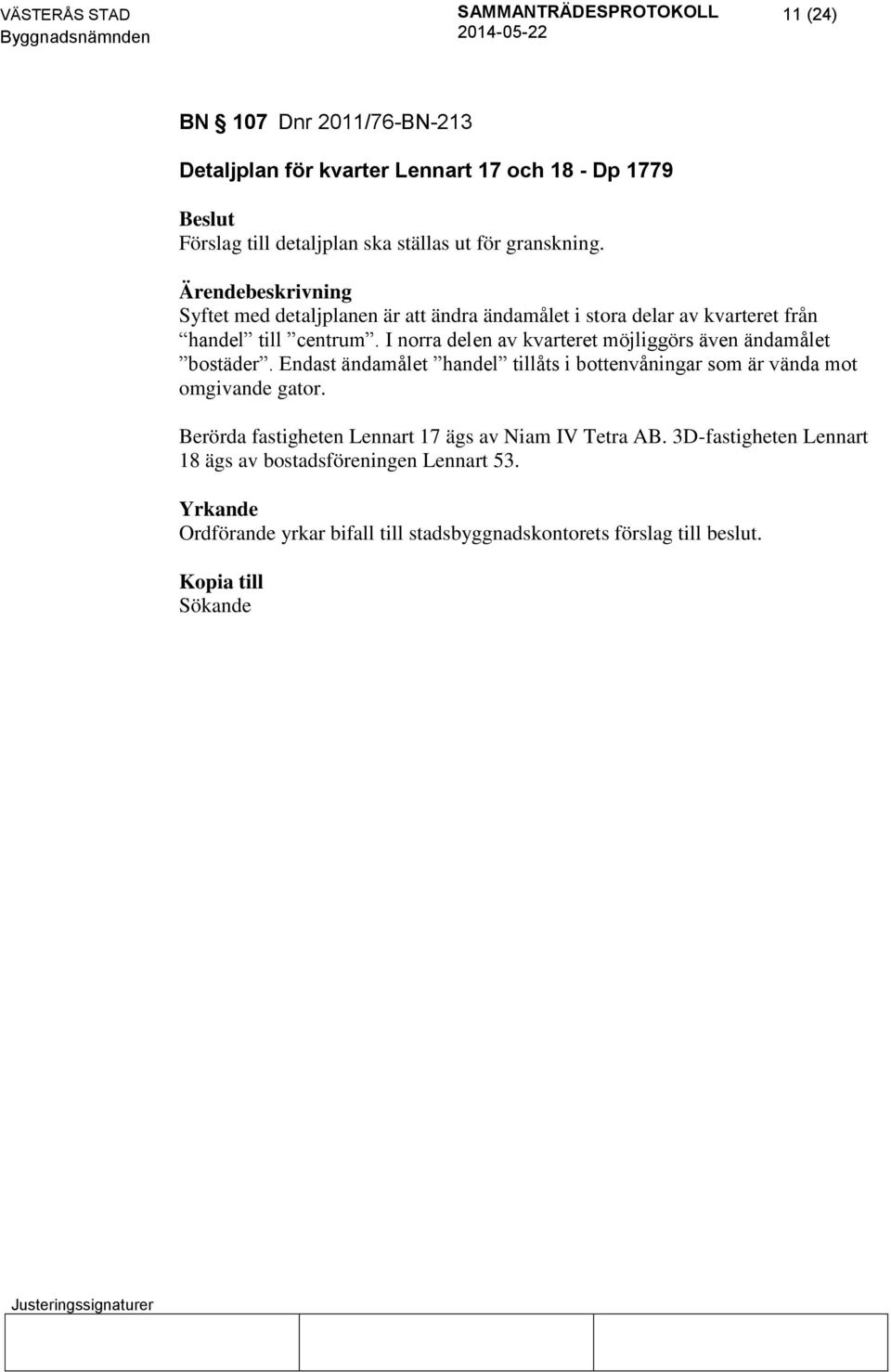 VÄSTERÅS STAD
Byggnadsnämnden

SAMMANTRÄDESPROTOKOLL
2014-05-22

11 (24)

BN § 107 Dnr 2011/76-BN-213

Detaljplan för kvarter Lennart 17 och 18 - Dp 1779

Beslut
Förslag till detaljplan ska ställas ut för granskning.

Ärendebeskrivning
Syftet med detaljplanen är att ändra ändamålet i stora delar av kvarteret från ”handel” till ”centrum”. I norra delen av kvarteret möjliggörs även ändamålet ”bostäder”. Endast ändamålet ”handel” tillåts i bottenvåningar som är vända mot omgivande gator.

Berörda fastigheten Lennart 17 ägs av Niam IV Tetra AB. 3D-fastigheten Lennart 18 ägs av bostadsföreningen Lennart 53.

Yrkande
Ordförande yrkar bifall till stadsbyggnadskontorets förslag till beslut.

Kopia till
Sökande

Justeringssignaturer